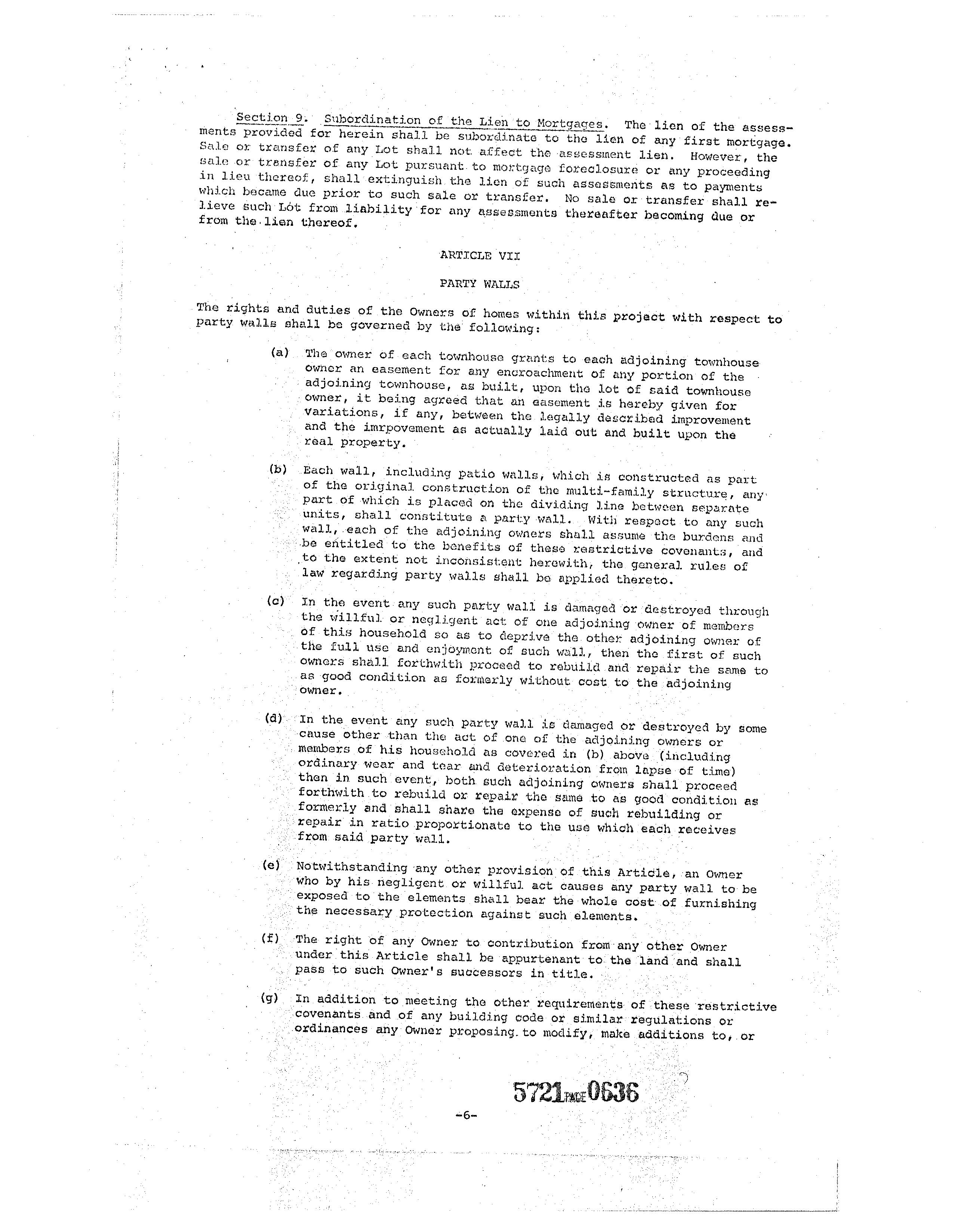 Section 9. Subordination of the Lien to Mortgages. The lien of the assessments provided for herein shall be subordinate to the lien of any first mortgage. Sale or transfer of any Lot shall not affect the assessment lien. However, the sale or transfer of any Lot pursuant to mortgage foreclosure or any proceeding in lieu thereof, shall extinguish the lien of such assessments as to payments which became due prior to such sale or transfer. No sale or transfer shall relieve such Lot from liability for any assessments thereafter becoming due or from the lien thereof.

ARTICLE VII

PARTY WALLS

The rights and duties of the Owners of homes within this project with respect to party walls shall be governed by the following:

(a) The owner of each townhouse grants to each adjoining townhouse owner an easement for any encroachment of any portion of the adjoining townhouse, as built, upon the lot of said townhouse owner, it being agreed that an easement is hereby given for variations, if any, between the legally described improvement and the imrpovement as actually laid out and built upon the real property.

(b) Each wall, including patio walls, which is constructed as part of the original construction of the multi-family structure, any part of which is placed on the dividing line between separate units, shall constitute a party wall. With respect to any such wall, each of the adjoining owners shall assume the burdens and be entitled to the benefits of these restrictive covenants, and to the extent not inconsistent herewith, the general rules of law regarding party walls shall be applied thereto.

(c) In the event any such party wall is damaged or destroyed through the willful or negligent act of one adjoining owner of members of this household so as to deprive the other adjoining owner of the full use and enjoyment of such wall, then the first of such owners shall forthwith proceed to rebuild and repair the same to as good condition as formerly without cost to the adjoining owner.

(d) In the event any such party wall is damaged or destroyed by some cause other than the act of one of the adjoining owners or members of his household as covered in (b) above (including ordinary wear and tear and deterioration from lapse of time) then in such event, both such adjoining owners shall proceed forthwith to rebuild or repair the same to as good condition as formerly and shall share the expense of such rebuilding or repair in ratio proportionate to the use which each receives from said party wall.

(e) Notwithstanding any other provision of this Article, an Owner who by his negligent or willful act causes any party wall to be exposed to the elements shall bear the whole cost of furnishing the necessary protection against such elements.

(f) The right of any Owner to contribution from any other Owner under this Article shall be appurtenant to the land and shall pass to such Owner's successors in title.

(g) In addition to meeting the other requirements of these restrictive covenants and of any building code or similar regulations or ordinances any Owner proposing to modify, make additions to, or

5721 PAGE 0636

-6-